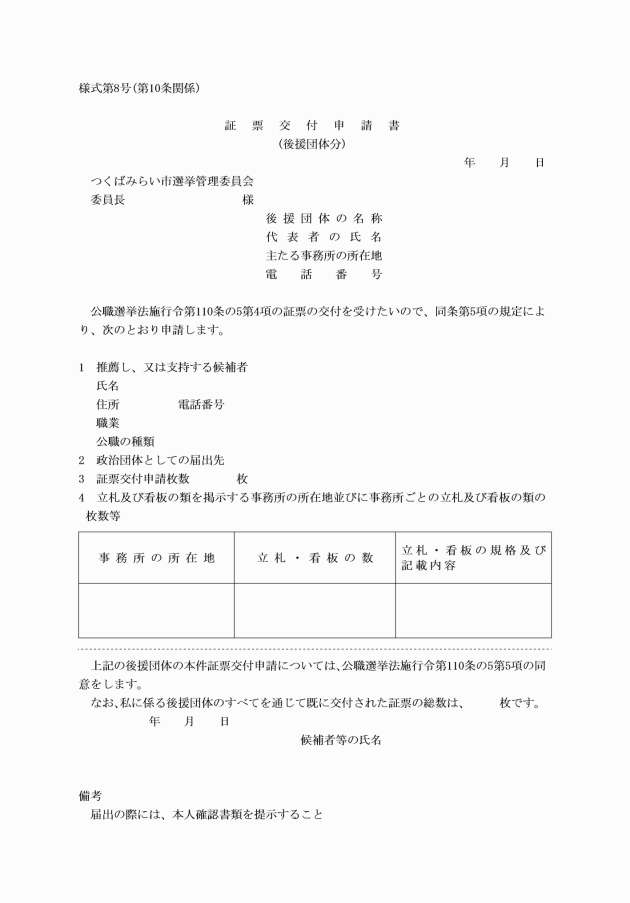 様式第8号（第10条関係）

証　票　交　付　申　請　書
（後援団体分）

年　　月　　日

つくばみらい市選挙管理委員会
委員長　　　　　　　　　様

後援団体の名称
代表者の氏名
主たる事務所の所在地
電　話　番　号

公職選挙法施行令第110条の5第4項の証票の交付を受けたいので、同条第5項の規定により、次のとおり申請します。

1　推薦し、又は支持する候補者
氏名
住所　　　　　電話番号
職業
公職の種類
2　政治団体としての届出先
3　証票交付申請枚数　　　　枚
4　立札及び看板の類を掲示する事務所の所在地並びに事務所ごとの立札及び看板の類の枚数等

| 事務所の所在地 | 立札・看板の数 | 立札・看板の規格及び記載内容 |
|---|---|---|
|  |  |  |

上記の後援団体の本件証票交付申請については、公職選挙法施行令第110条の5第5項の同意をします。
なお、私に係る後援団体のすべてを通じて既に交付された証票の総数は、　　枚です。
年　　月　　日
候補者等の氏名

備考
届出の際には、本人確認書類を提示すること